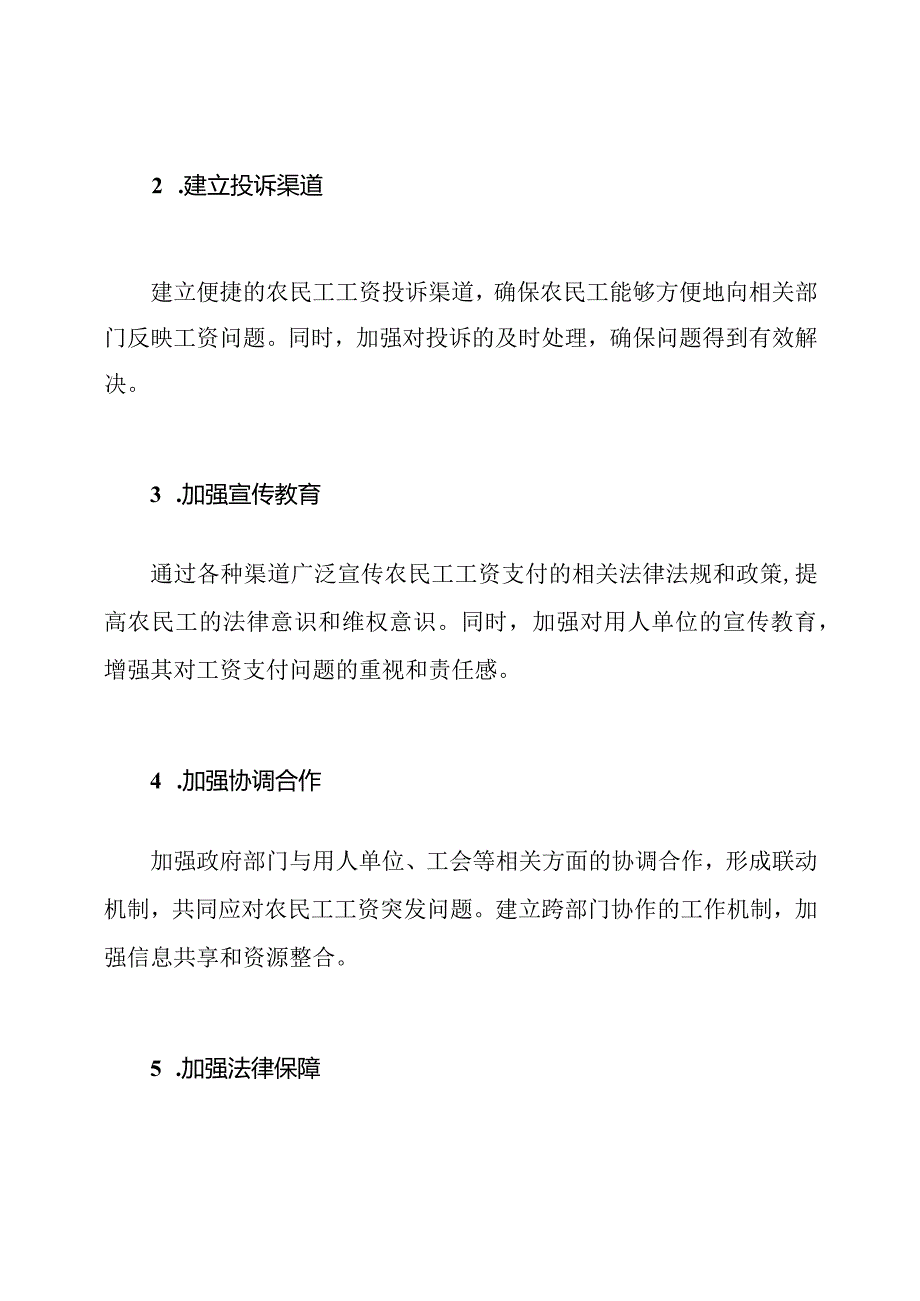 2 .建立投诉渠道

建立便捷的农民工工资投诉渠道，确保农民工能够方便地向相关部门反映工资问题。同时，加强对投诉的及时处理，确保问题得到有效解决。

3 .加强宣传教育

通过各种渠道广泛宣传农民工工资支付的相关法律法规和政策，提高农民工的法律意识和维权意识。同时，加强对用人单位的宣传教育，增强其对工资支付问题的重视和责任感。

4 .加强协调合作

加强政府部门与用人单位、工会等相关方面的协调合作，形成联动机制，共同应对农民工工资突发问题。建立跨部门协作的工作机制，加强信息共享和资源整合。

5 .加强法律保障